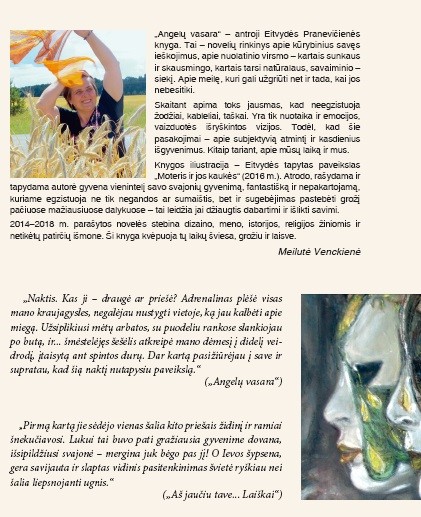 „Angelų vasara“ – antroji Eitvydės Pranevičienės knyga. Tai – novelių rinkinys apie kūrybinius savęs ieškojimus, apie nuolatinio virsmo – kartais sunkaus ir skausmingo, kartais tarsi natūralaus, savaiminio – siekį. Apie meilę, kuri gali užgriūti net ir tada, kai jos nebesitiki.

Skaitant apima toks jausmas, kad neegzistuoja žodžiai, kableliai, taškai. Yra tik nuotaika ir emocijos, vaizduotės išryškintos vizijos. Todėl, kad šie pasakojimai – apie subjektyvią atmintį ir kasdienius išgyvenimus. Kitaip tariant, apie mūsų laiką ir mus.

Knygos iliustracija – Eitvydės tapytas paveikslas „Moteris ir jos kaukės“ (2016 m.). Atrodo, rašydama ir tapydama autorė gyvena vienintelį savo svajonių gyvenimą, fantastišką ir nepakartojamą, kuriame egzistuoja ne tik negandos ar sumaištis, bet ir sugebėjimas pastebėti grožį pačiuose mažiausiuose dalykuose – tai leidžia jai džiaugtis dabartimi ir išlikti savimi.

2014–2018 m. parašytos novelės stebina dizaino, meno, istorijos, religijos žiniomis ir netikėtų patirčių išmone. Ši knyga kvėpuoja tų laikų šviesa, grožiu ir laisve.

Meilutė Venckienė

„Naktis. Kas ji – draugė ar priešė? Adrenalinas plėšė visas mano kraujagysles, negalėjau nustygti vietoje, ką jau kalbėti apie miegą. Užsiplikiusi mėtų arbatos, su puodeliu rankose slankiojau po butą, ir... šmėstelėjęs šešėlis atkreipė mano dėmesį į didelį veidrodį, įtaisytą ant spintos durų. Dar kartą pasižiūrėjau į save ir supratau, kad šią naktį nutapysiu paveikslą.“

(„Angelų vasara“)

„Pirmą kartą jie sėdėjo vienas šalia kito priešais židinį ir ramiai šnekučiavosi. Lukui tai buvo pati gražiausia gyvenime dovana, išsipildžiusi svajonė – mergina juk bėgo pas jį! O Ievos šypsena, gera savijauta ir slaptas vidinis pasitenkinimas švietė ryškiau nei šalia liepsnojanti ugnis.“

(„Aš jaučiu tave... Laiškai“)